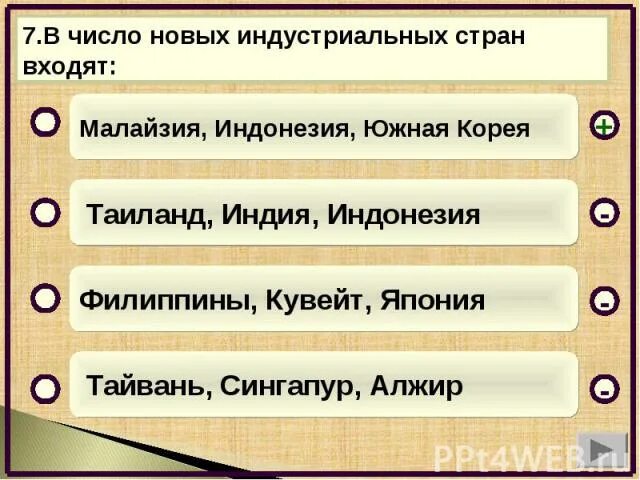 7.В число новых индустриальных стран входят:

Малайзия, Индонезия, Южная Корея
+

Таиланд, Индия, Индонезия
-

Филиппины, Кувейт, Япония
-

Тайвань, Сингапур, Алжир
-

PPt4WEB.ru